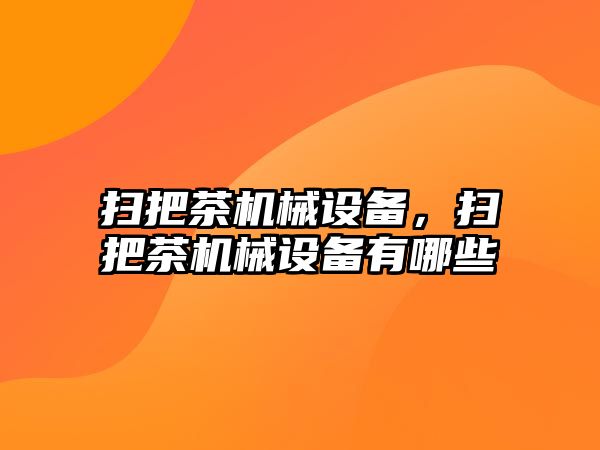 扫把茶机械设备，扫把茶机械设备有哪些